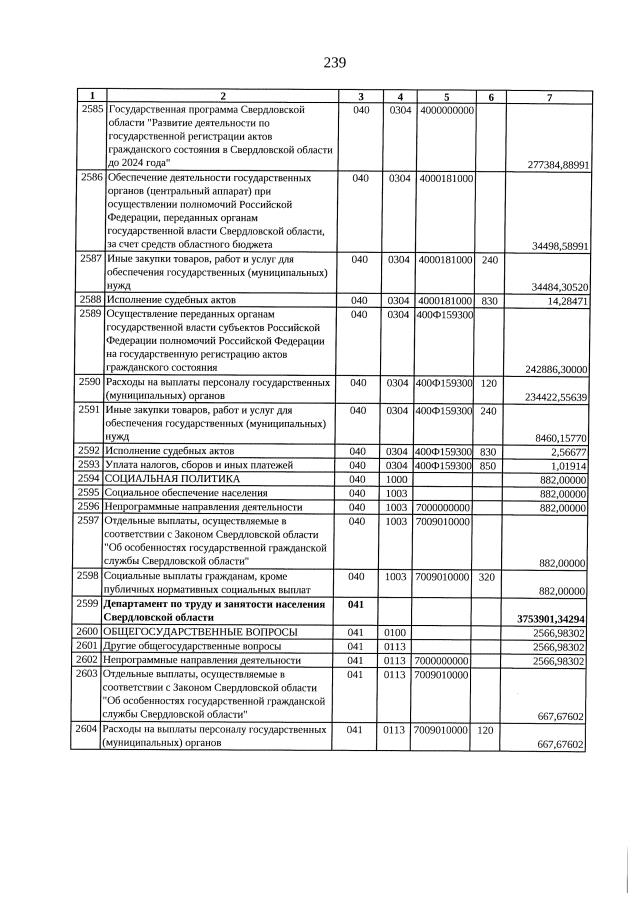 239

| 1 | 2 | 3 | 4 | 5 | 6 | 7 |
|---|---|---|---|---|---|---|
| 2585 | Государственная программа Свердловской области "Развитие деятельности по государственной регистрации актов гражданского состояния в Свердловской области до 2024 года" | 040 | 0304 | 4000000000 | | 277384,88991 |
| 2586 | Обеспечение деятельности государственных органов (центральный аппарат) при осуществлении полномочий Российской Федерации, переданных органам государственной власти Свердловской области, за счет средств областного бюджета | 040 | 0304 | 4000181000 | | 34498,58991 |
| 2587 | Иные закупки товаров, работ и услуг для обеспечения государственных (муниципальных) нужд | 040 | 0304 | 4000181000 | 240 | 34484,30520 |
| 2588 | Исполнение судебных актов | 040 | 0304 | 4000181000 | 830 | 14,28471 |
| 2589 | Осуществление переданных органам государственной власти субъектов Российской Федерации полномочий Российской Федерации на государственную регистрацию актов гражданского состояния | 040 | 0304 | 400Ф159300 | | 242886,30000 |
| 2590 | Расходы на выплаты персоналу государственных (муниципальных) органов | 040 | 0304 | 400Ф159300 | 120 | 234422,55639 |
| 2591 | Иные закупки товаров, работ и услуг для обеспечения государственных (муниципальных) нужд | 040 | 0304 | 400Ф159300 | 240 | 8460,15770 |
| 2592 | Исполнение судебных актов | 040 | 0304 | 400Ф159300 | 830 | 2,56677 |
| 2593 | Уплата налогов, сборов и иных платежей | 040 | 0304 | 400Ф159300 | 850 | 1,01914 |
| 2594 | СОЦИАЛЬНАЯ ПОЛИТИКА | 040 | 1000 | | | 882,00000 |
| 2595 | Социальное обеспечение населения | 040 | 1003 | | | 882,00000 |
| 2596 | Непрограммные направления деятельности | 040 | 1003 | 7000000000 | | 882,00000 |
| 2597 | Отдельные выплаты, осуществляемые в соответствии с Законом Свердловской области "Об особенностях государственной гражданской службы Свердловской области" | 040 | 1003 | 7009010000 | | 882,00000 |
| 2598 | Социальные выплаты гражданам, кроме публичных нормативных социальных выплат | 040 | 1003 | 7009010000 | 320 | 882,00000 |
| 2599 | Департамент по труду и занятости населения Свердловской области | 041 | | | | 3753901,34294 |
| 2600 | ОБЩЕГОСУДАРСТВЕННЫЕ ВОПРОСЫ | 041 | 0100 | | | 2566,98302 |
| 2601 | Другие общегосударственные вопросы | 041 | 0113 | | | 2566,98302 |
| 2602 | Непрограммные направления деятельности | 041 | 0113 | 7000000000 | | 2566,98302 |
| 2603 | Отдельные выплаты, осуществляемые в соответствии с Законом Свердловской области "Об особенностях государственной гражданской службы Свердловской области" | 041 | 0113 | 7009010000 | | 667,67602 |
| 2604 | Расходы на выплаты персоналу государственных (муниципальных) органов | 041 | 0113 | 7009010000 | 120 | 667,67602 |